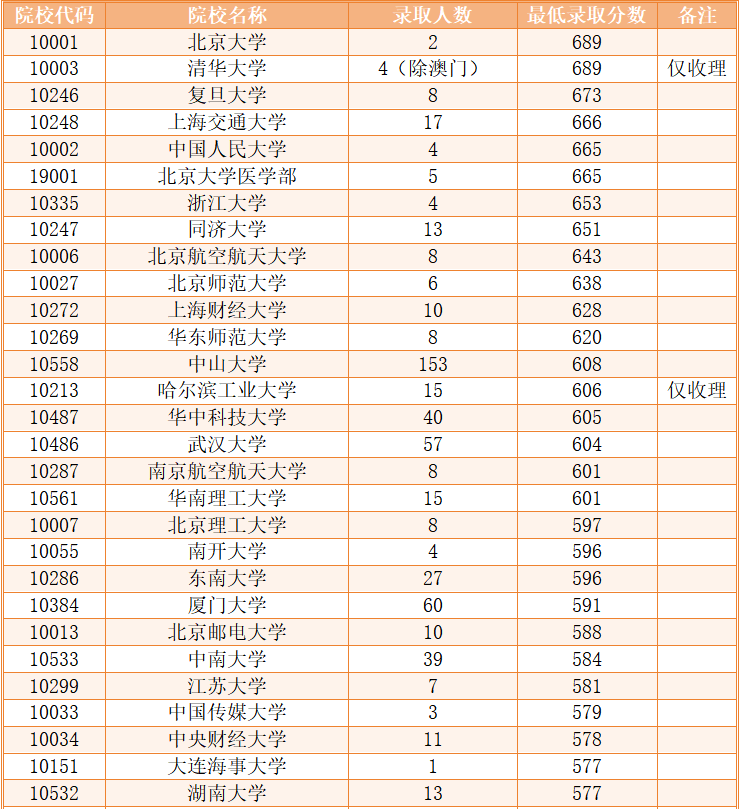 | 院校代码 | 院校名称 | 录取人数 | 最低录取分数 | 备注 |
|---|---|---|---|---|
| 10001 | 北京大学 | 2 | 689 | |
| 10003 | 清华大学 | 4（除澳门） | 689 | 仅收理 |
| 10246 | 复旦大学 | 8 | 673 | |
| 10248 | 上海交通大学 | 17 | 666 | |
| 10002 | 中国人民大学 | 4 | 665 | |
| 19001 | 北京大学医学部 | 5 | 665 | |
| 10335 | 浙江大学 | 4 | 653 | |
| 10247 | 同济大学 | 13 | 651 | |
| 10006 | 北京航空航天大学 | 8 | 643 | |
| 10027 | 北京师范大学 | 6 | 638 | |
| 10272 | 上海财经大学 | 10 | 628 | |
| 10269 | 华东师范大学 | 8 | 620 | |
| 10558 | 中山大学 | 153 | 608 | |
| 10213 | 哈尔滨工业大学 | 15 | 606 | 仅收理 |
| 10487 | 华中科技大学 | 40 | 605 | |
| 10486 | 武汉大学 | 57 | 604 | |
| 10287 | 南京航空航天大学 | 8 | 601 | |
| 10561 | 华南理工大学 | 15 | 601 | |
| 10007 | 北京理工大学 | 8 | 597 | |
| 10055 | 南开大学 | 4 | 596 | |
| 10286 | 东南大学 | 27 | 596 | |
| 10384 | 厦门大学 | 60 | 591 | |
| 10013 | 北京邮电大学 | 10 | 588 | |
| 10533 | 中南大学 | 39 | 584 | |
| 10299 | 江苏大学 | 7 | 581 | |
| 10033 | 中国传媒大学 | 3 | 579 | |
| 10034 | 中央财经大学 | 11 | 578 | |
| 10151 | 大连海事大学 | 1 | 577 | |
| 10532 | 湖南大学 | 13 | 577 | |